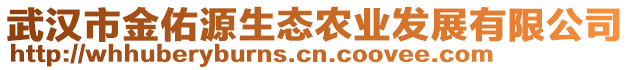 武汉市金佑源生态农业发展有限公司
http://whhuberyburns.cn.coovee.com